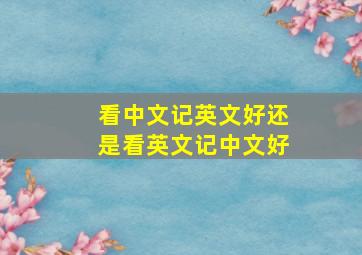 看中文记英文好还是看英文记中文好